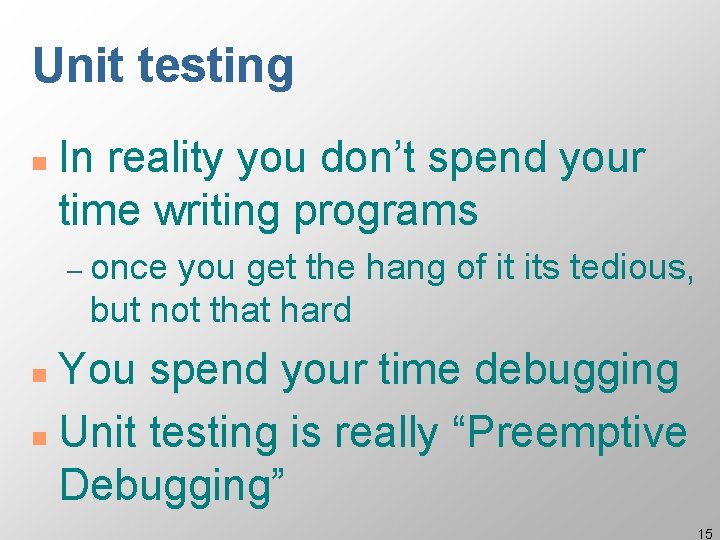 Unit testing

In reality you don’t spend your time writing programs

– once you get the hang of it its tedious, but not that hard

You spend your time debugging

Unit testing is really “Preemptive Debugging”

15